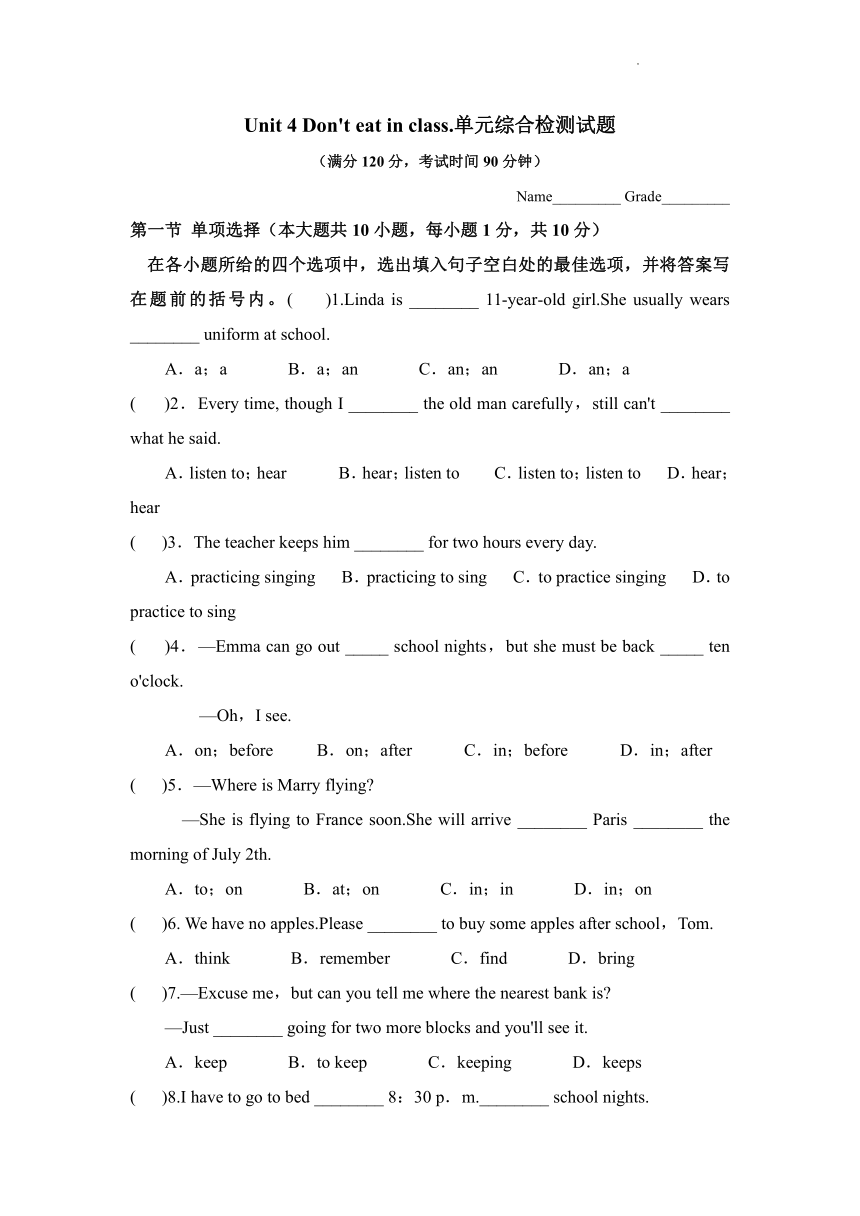 Unit 4 Don't eat in class.单元综合检测试题

（满分 120 分，考试时间 90 分钟）

Name_________ Grade_________

第一节 单项选择（本大题共 10 小题，每小题 1 分，共 10 分）

在各小题所给的四个选项中，选出填入句子空白处的最佳选项，并将答案写在题前的括号内。(　　)1.Linda is ________ 11-year-old girl.She usually wears ________ uniform at school.

A．a；a　　B．a；an　　C．an；an　　D．an；a

(　　)2．Every time, though I ________ the old man carefully，still can't ________ what he said.

A．listen to；hear　　B．hear；listen to　　C．listen to；listen to　　D．hear；hear

(　　)3．The teacher keeps him ________ for two hours every day.

A．practicing singing　　B．practicing to sing　　C．to practice singing　　D．to practice to sing

(　　)4．—Emma can go out _____ school nights，but she must be back _____ ten o'clock.

—Oh，I see.

A．on；before　　B．on；after　　C．in；before　　D．in；after

(　　)5．—Where is Marry flying?

—She is flying to France soon.She will arrive ________ Paris ________ the morning of July 2th.

A．to；on　　B．at；on　　C．in；in　　D．in；on

(　　)6. We have no apples.Please ________ to buy some apples after school，Tom.

A．think　　B．remember　　C．find　　D．bring

(　　)7.—Excuse me，but can you tell me where the nearest bank is?

—Just ________ going for two more blocks and you'll see it.

A．keep　　B．to keep　　C．keeping　　D．keeps

(　　)8.I have to go to bed ________ 8：30 p．m.________ school nights.